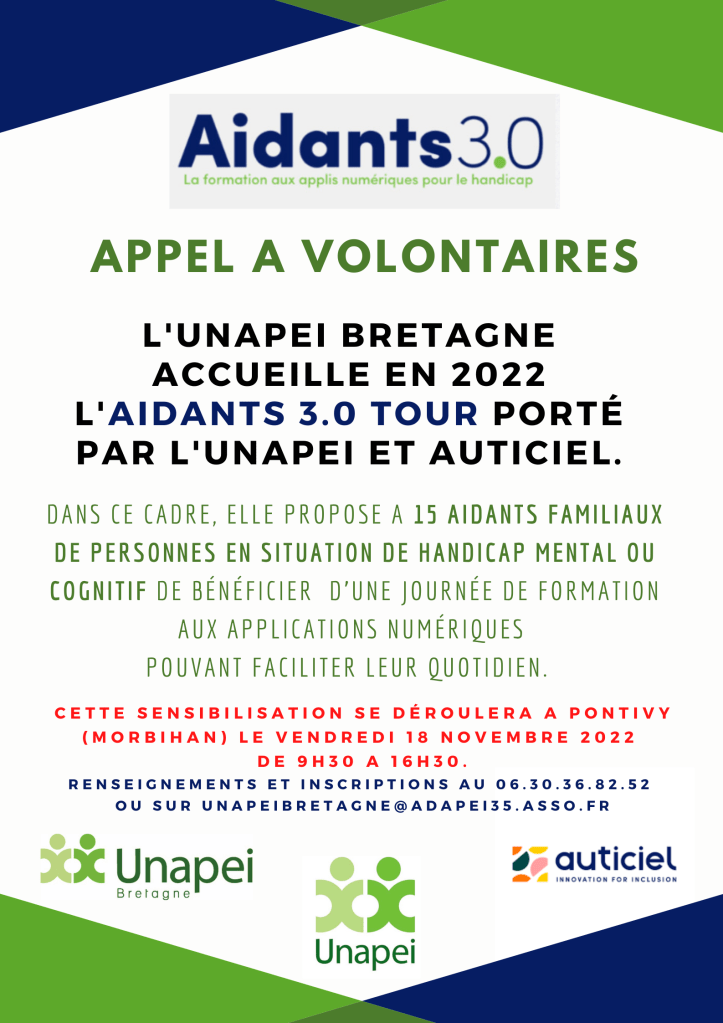 Aidants3.0
La formation aux applis numériques pour le handicap

APPEL A VOLONTAIRES

L'UNAPEI BRETAGNE ACCUEILLE EN 2022 L'AIDANTS 3.0 TOUR PORTÉ PAR L'UNAPEI ET AUTICIEL.

DANS CE CADRE, ELLE PROPOSE A 15 AIDANTS FAMILIAUX DE PERSONNES EN SITUATION DE HANDICAP MENTAL OU COGNITIF DE BÉNÉFICIER D'UNE JOURNÉE DE FORMATION AUX APPLICATIONS NUMÉRIQUES POUVANT FACILITER LEUR QUOTIDIEN.

CETTE SENSIBILISATION SE DÉROULERA A PONTIVY (MORBIHAN) LE VENDREDI 18 NOVEMBRE 2022 DE 9H30 A 16H30.

RENSEIGNEMENTS ET INSCRIPTIONS AU 06.30.36.82.52 OU SUR UNAPEIBRETAGNE@ADAPEI35.ASSO.FR

Unapei Bretagne

Unapei

auticiel
INNOVATION FOR INCLUSION